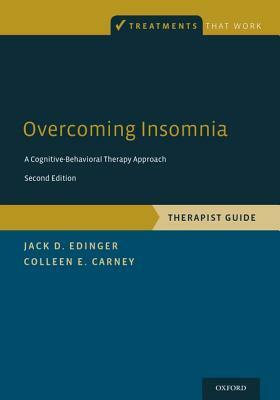 ✓ TREATMENTS THAT WORK

Overcoming Insomnia

A Cognitive-Behavioral Therapy Approach

Second Edition

THERAPIST GUIDE

JACK D. EDINGER
COLLEEN E. CARNEY

OXFORD